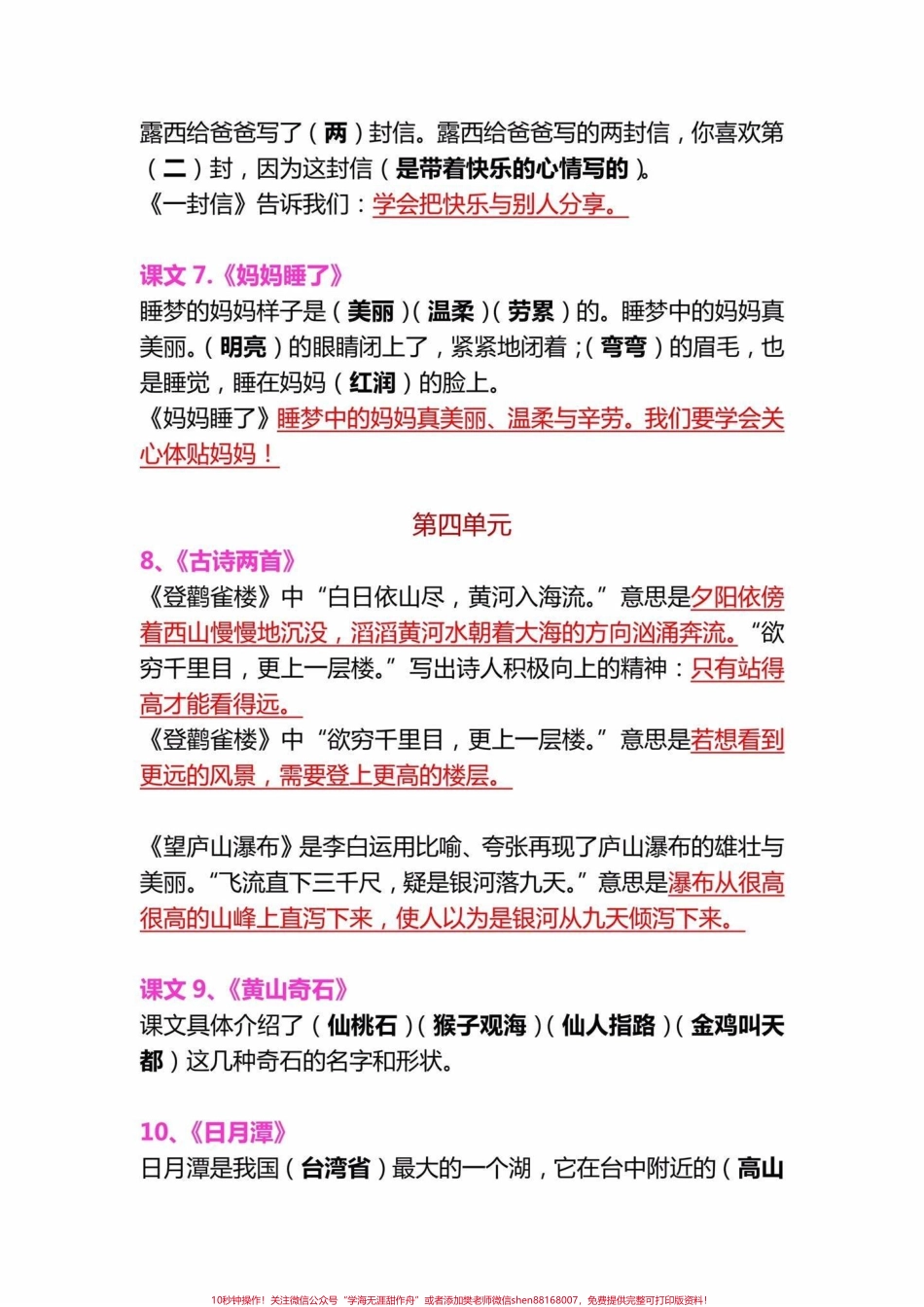 露西给爸爸写了（两）封信。露西给爸爸写的两封信，你喜欢第（二）封，因为这封信（是带着快乐的心情写的）。
《一封信》告诉我们：学会把快乐与别人分享。

课文 7.《妈妈睡了》
睡梦的妈妈样子是（美丽）（温柔）（劳累）的。睡梦中的妈妈真美丽。（明亮）的眼睛闭上了，紧紧地闭着；（弯弯）的眉毛，也是睡觉，睡在妈妈（红润）的脸上。
《妈妈睡了》睡梦中的妈妈真美丽、温柔与辛劳。我们要学会关心体贴妈妈！

第四单元
8、《古诗两首》
《登鹳雀楼》中“白日依山尽，黄河入海流。”意思是夕阳依傍着西山慢慢地沉没，滔滔黄河水朝着大海的方向汹涌奔流。“欲穷千里目，更上一层楼。”写出诗人积极向上的精神：只有站得高才能看得远。
《登鹳雀楼》中“欲穷千里目，更上一层楼。”意思是若想看到更远的风景，需要登上更高的楼层。

《望庐山瀑布》是李白运用比喻、夸张再现了庐山瀑布的雄壮与美丽。“飞流直下三千尺，疑是银河落九天。”意思是瀑布从很高很高的山峰上直泻下来，使人以为是银河从九天倾泻下来。

课文 9、《黄山奇石》
课文具体介绍了（仙桃石）（猴子观海）（仙人指路）（金鸡叫天都）这几种奇石的名字和形状。

10、《日月潭》
日月潭是我国（台湾省）最大的一个湖，它在台中附近的（高山

10秒钟操作！关注微信公众号“学海无涯甜作舟”或者添加樊老师微信shen88168007，免费提供完整可打印版资料！